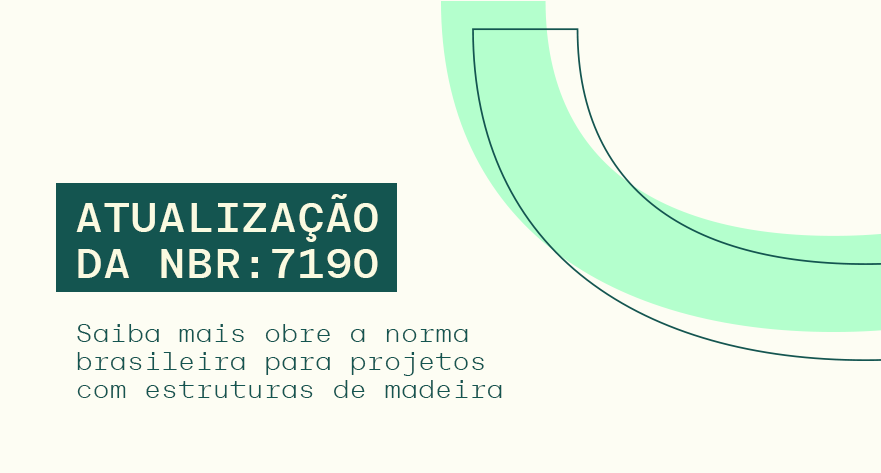 ATUALIZAÇÃO DA NBR:7190

Saiba mais obre a norma brasileira para projetos com estruturas de madeira